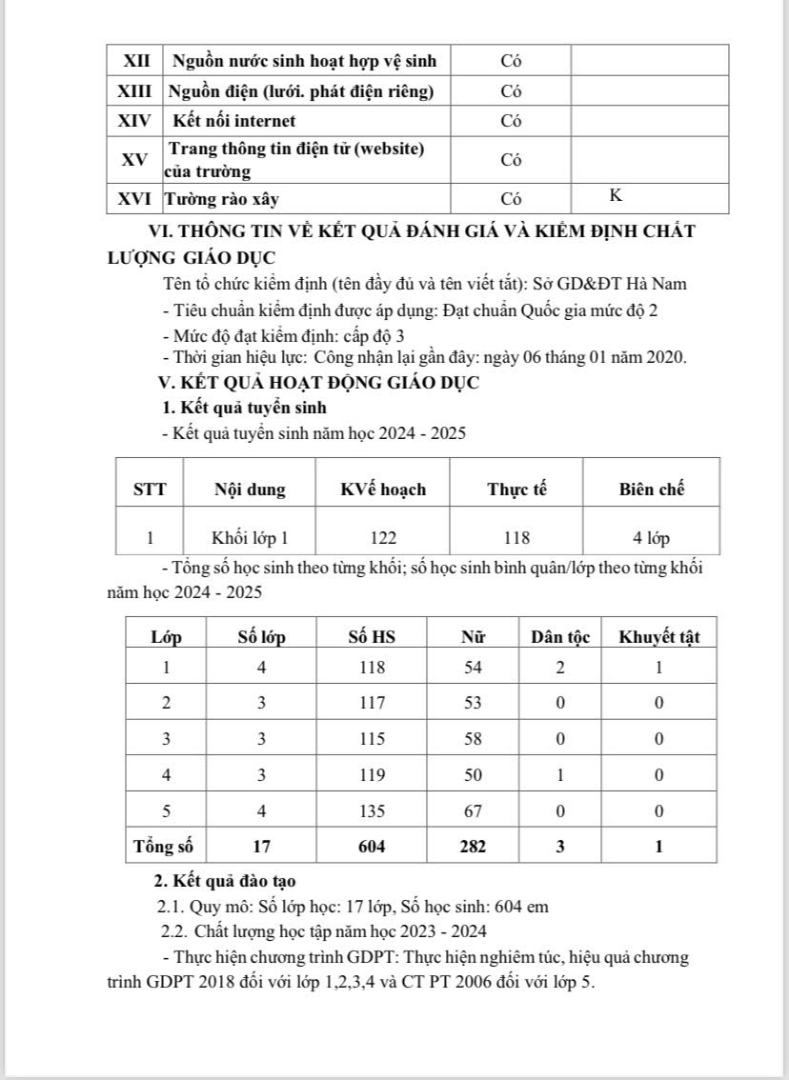 | XII | Nguồn nước sinh hoạt hợp vệ sinh | Có | |
|---|---|---|---|
| XIII | Nguồn điện (lưới. phát điện riêng) | Có | |
| XIV | Kết nối internet | Có | |
| XV | Trang thông tin điện tử (website) của trường | Có | |
| XVI | Tường rào xây | Có | K |

VI. THÔNG TIN VỀ KẾT QUẢ ĐÁNH GIÁ VÀ KIỂM ĐỊNH CHẤT LƯỢNG GIÁO DỤC

Tên tổ chức kiểm định (tên đầy đủ và tên viết tắt): Sở GD&ĐT Hà Nam

- Tiêu chuẩn kiểm định được áp dụng: Đạt chuẩn Quốc gia mức độ 2

- Mức độ đạt kiểm định: cấp độ 3

- Thời gian hiệu lực: Công nhận lại gần đây: ngày 06 tháng 01 năm 2020.

V. KẾT QUẢ HOẠT ĐỘNG GIÁO DỤC

1. Kết quả tuyển sinh

- Kết quả tuyển sinh năm học 2024 - 2025

| STT | Nội dung | KVế hoạch | Thực tế | Biên chế |
|---|---|---|---|---|
| 1 | Khối lớp 1 | 122 | 118 | 4 lớp |

- Tổng số học sinh theo từng khối; số học sinh bình quân/lớp theo từng khối năm học 2024 - 2025

| Lớp | Số lớp | Số HS | Nữ | Dân tộc | Khuyết tật |
|---|---|---|---|---|---|
| 1 | 4 | 118 | 54 | 2 | 1 |
| 2 | 3 | 117 | 53 | 0 | 0 |
| 3 | 3 | 115 | 58 | 0 | 0 |
| 4 | 3 | 119 | 50 | 1 | 0 |
| 5 | 4 | 135 | 67 | 0 | 0 |
| Tổng số | 17 | 604 | 282 | 3 | 1 |

2. Kết quả đào tạo

2.1. Quy mô: Số lớp học: 17 lớp, Số học sinh: 604 em

2.2. Chất lượng học tập năm học 2023 - 2024

- Thực hiện chương trình GDPT: Thực hiện nghiêm túc, hiệu quả chương trình GDPT 2018 đối với lớp 1,2,3,4 và CT PT 2006 đối với lớp 5.